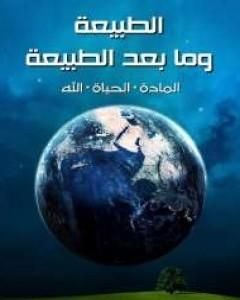 الطبيعة
وما بعد الطبيعة

المادة · الحياة · الله